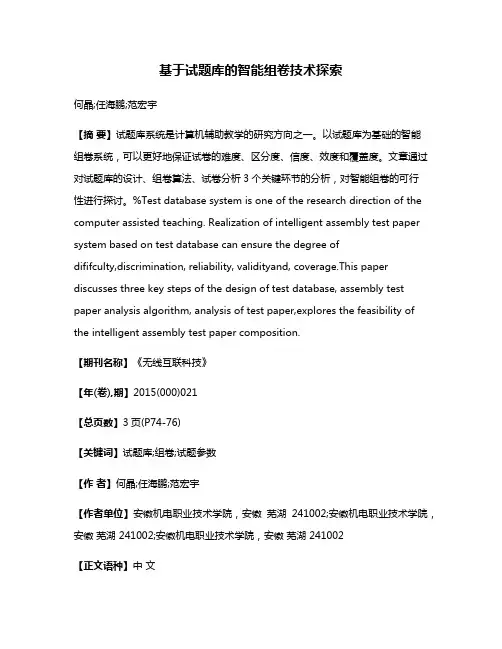 基于试题库的智能组卷技术探索

何晶;任海鹏;范宏宇

【摘 要】试题库系统是计算机辅助教学的研究方向之一。以试题库为基础的智能组卷系统，可以更好地保证试卷的难度、区分度、信度、效度和覆盖度。文章通过对试题库的设计、组卷算法、试卷分析 3 个关键环节的分析，对智能组卷的可行性进行探讨。%Test database system is one of the research direction of the computer assisted teaching. Realization of intelligent assembly test paper system based on test database can ensure the degree of dififculty,discrimination, reliability, validityand, coverage.This paper discusses three key steps of the design of test database, assembly test paper analysis algorithm, analysis of test paper,explores the feasibility of the intelligent assembly test paper composition.

【期刊名称】《无线互联科技》

【年(卷),期】2015(000)021

【总页数】3 页(P74-76)

【关键词】试题库;组卷;试题参数

【作 者】何晶;任海鹏;范宏宇

【作者单位】安徽机电职业技术学院，安徽 芜湖 241002;安徽机电职业技术学院，安徽 芜湖 241002;安徽机电职业技术学院，安徽 芜湖 241002

【正文语种】中 文